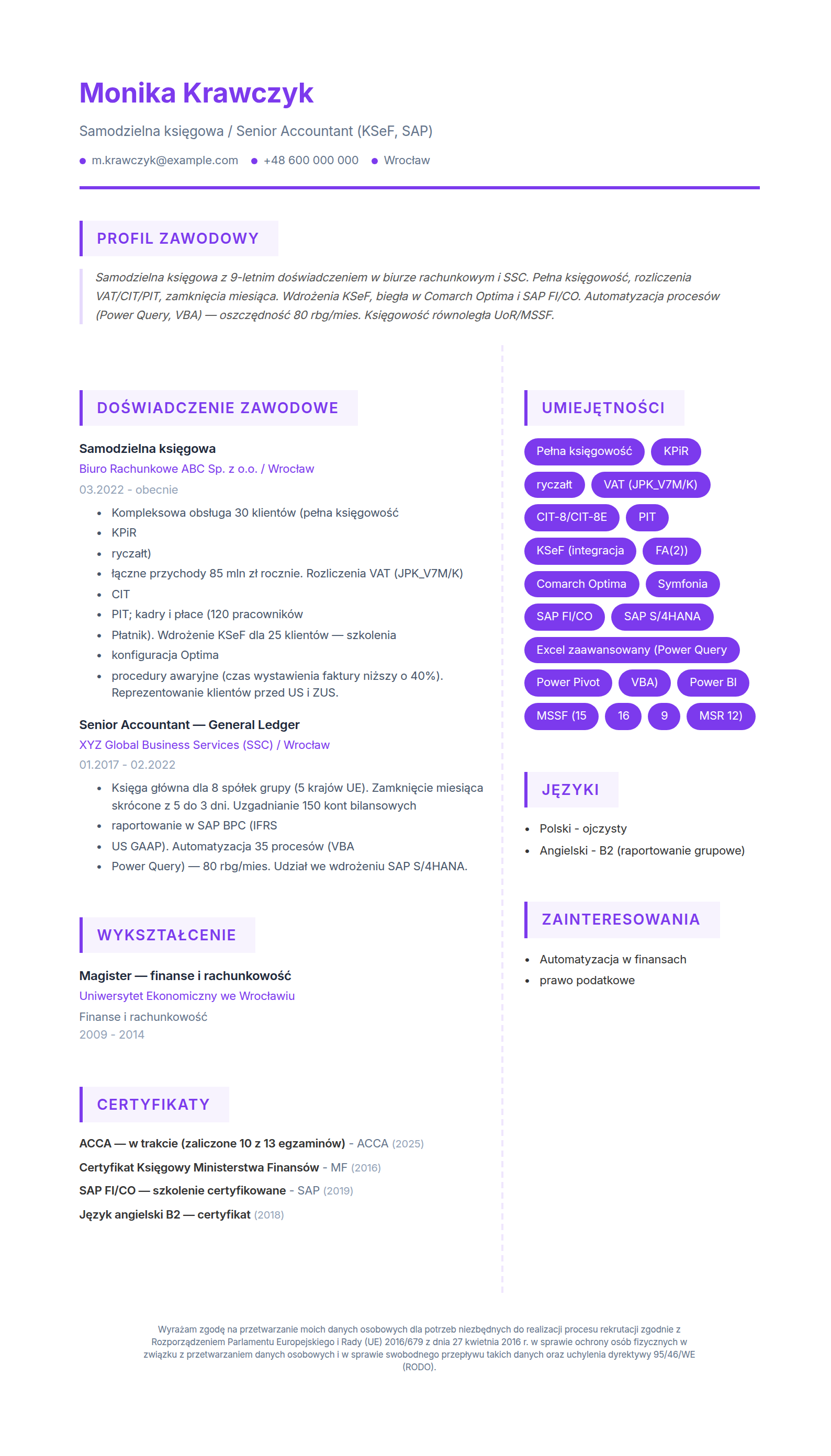 Monika Krawczyk

Samodzielna księgowa / Senior Accountant (KSeF, SAP)

• m.krawczyk@example.com • +48 600 000 000 • Wrocław

PROFIL ZAWODOWY

Samodzielna księgowa z 9-letnim doświadczeniem w biurze rachunkowym i SSC. Pełna księgowość, rozliczenia VAT/CIT/PIT, zamknięcia miesiąca. Wdrożenia KSeF, biegła w Comarch Optima i SAP FI/CO. Automatyzacja procesów (Power Query, VBA) — oszczędność 80 rbg/mies. Księgowość równoległa UoR/MSSF.

DOŚWIADCZENIE ZAWODOWE

Samodzielna księgowa
Biuro Rachunkowe ABC Sp. z o.o. / Wrocław
03.2022 - obecnie

• Kompleksowa obsługa 30 klientów (pełna księgowość
• KPiR
• ryczałt)
• łączne przychody 85 mln zł rocznie. Rozliczenia VAT (JPK_V7M/K)
• CIT
• PIT; kadry i płace (120 pracowników
• Płatnik). Wdrożenie KSeF dla 25 klientów — szkolenia
• konfiguracja Optima
• procedury awaryjne (czas wystawienia faktury niższy o 40%). Reprezentowanie klientów przed US i ZUS.

Senior Accountant — General Ledger
XYZ Global Business Services (SSC) / Wrocław
01.2017 - 02.2022

• Księga główna dla 8 spółek grupy (5 krajów UE). Zamknięcie miesiąca skrócone z 5 do 3 dni. Uzgadnianie 150 kont bilansowych
• raportowanie w SAP BPC (IFRS
• US GAAP). Automatyzacja 35 procesów (VBA
• Power Query) — 80 rbg/mies. Udział we wdrożeniu SAP S/4HANA.

WYKSZTAŁCENIE

Magister — finanse i rachunkowość
Uniwersytet Ekonomiczny we Wrocławiu
Finanse i rachunkowość
2009 - 2014

CERTYFIKATY

ACCA — w trakcie (zaliczone 10 z 13 egzaminów) - ACCA (2025)
Certyfikat Księgowy Ministerstwa Finansów - MF (2016)
SAP FI/CO — szkolenie certyfikowane - SAP (2019)
Język angielski B2 — certyfikat (2018)

UMIEJĘTNOŚCI

Pełna księgowość
KPiR
ryczałt
VAT (JPK_V7M/K)
CIT-8/CIT-8E
PIT
KSeF (integracja
FA(2))
Comarch Optima
Symfonia
SAP FI/CO
SAP S/4HANA
Excel zaawansowany (Power Query
Power Pivot
VBA)
Power BI
MSSF (15
16
9
MSR 12)

JĘZYKI

• Polski - ojczysty
• Angielski - B2 (raportowanie grupowe)

ZAINTERESOWANIA

• Automatyzacja w finansach
• prawo podatkowe

Wyrażam zgodę na przetwarzanie moich danych osobowych dla potrzeb niezbędnych do realizacji procesu rekrutacji zgodnie z Rozporządzeniem Parlamentu Europejskiego i Rady (UE) 2016/679 z dnia 27 kwietnia 2016 r. w sprawie ochrony osób fizycznych w związku z przetwarzaniem danych osobowych i w sprawie swobodnego przepływu takich danych oraz uchylenia dyrektywy 95/46/WE (RODO).